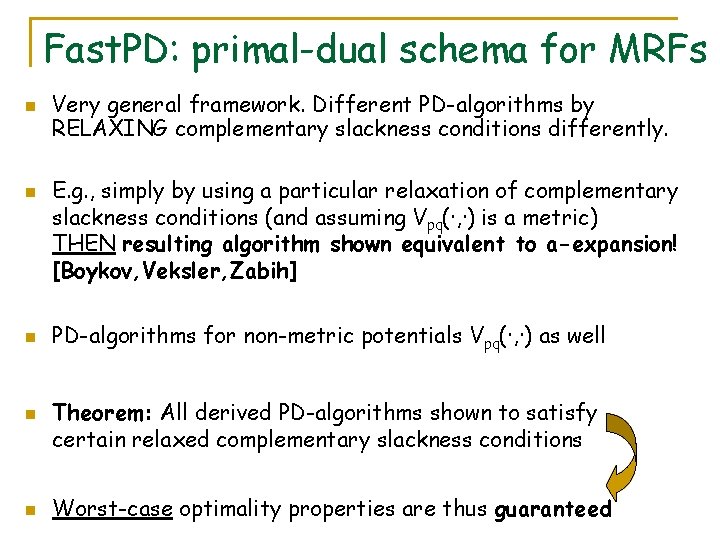 FastPD: primal-dual schema for MRFs

Very general framework. Different PD-algorithms by RELAXING complementary slackness conditions differently.

E.g., simply by using a particular relaxation of complementary slackness conditions (and assuming $V_{pq}(\cdot,\cdot)$ is a metric) THEN resulting algorithm shown equivalent to a-expansion! [Boykov,Veksler,Zabih]

PD-algorithms for non-metric potentials $V_{pq}(\cdot,\cdot)$ as well

Theorem: All derived PD-algorithms shown to satisfy certain relaxed complementary slackness conditions

Worst-case optimality properties are thus guaranteed